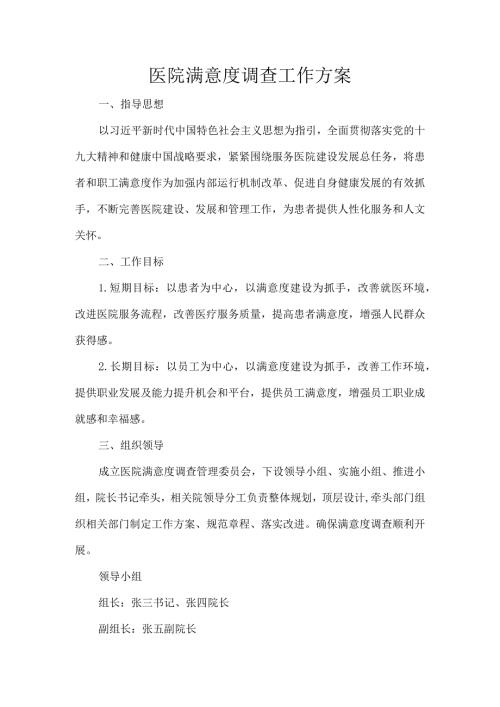 医院满意度调查工作方案

一、指导思想

以习近平新时代中国特色社会主义思想为指引，全面贯彻落实党的十九大精神和健康中国战略要求，紧紧围绕服务医院建设发展总任务，将患者和职工满意度作为加强内部运行机制改革、促进自身健康发展的有效抓手，不断完善医院建设、发展和管理工作，为患者提供人性化服务和人文关怀。

二、工作目标

1.短期目标：以患者为中心，以满意度建设为抓手，改善就医环境，改进医院服务流程，改善医疗服务质量，提高患者满意度，增强人民群众获得感。

2.长期目标：以员工为中心，以满意度建设为抓手，改善工作环境，提供职业发展及能力提升机会和平台，提供员工满意度，增强员工职业成就感和幸福感。

三、组织领导

成立医院满意度调查管理委员会，下设领导小组、实施小组、推进小组，院长书记牵头，相关院领导分工负责整体规划，顶层设计，牵头部门组织相关部门制定工作方案、规范章程、落实改进。确保满意度调查顺利开展。

领导小组

组长：张三书记、张四院长

副组长：张五副院长